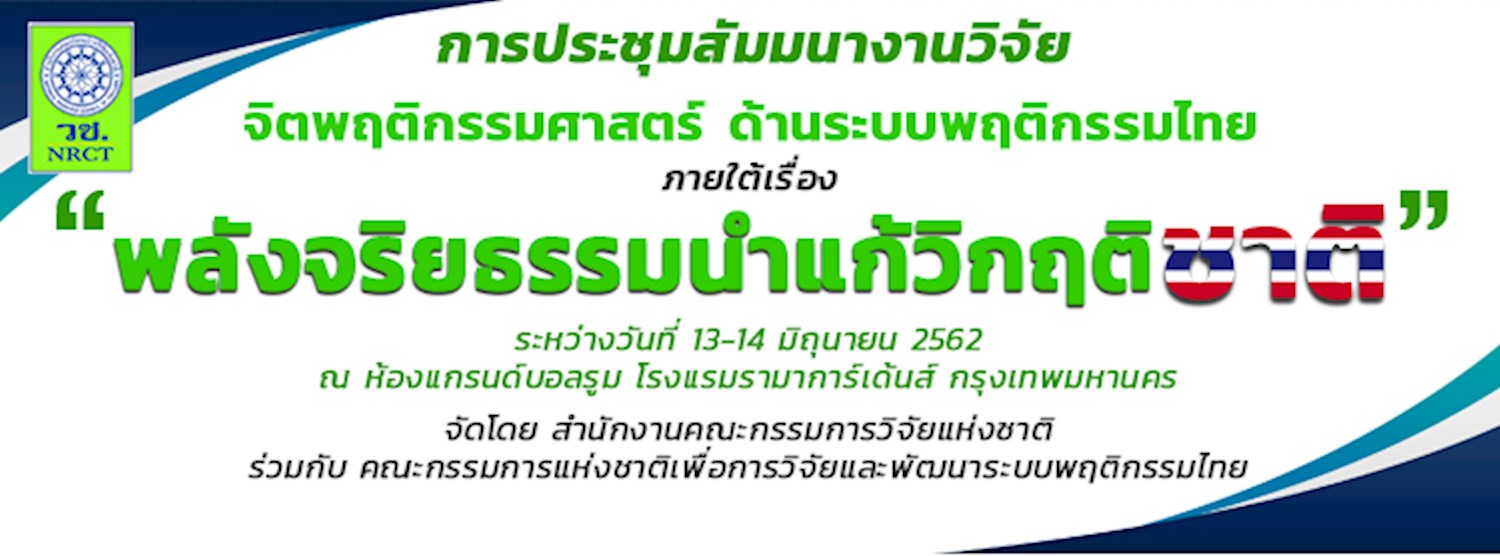 วช.
NRCT

การประชุมสัมมนางานวิจัย
จิตพฤติกรรมศาสตร์ ด้านระบบพฤติกรรมไทย
ภายใต้เรื่อง
“พลังจริยธรรมนำแก้วิกฤติชาติ”

ระหว่างวันที่ 13-14 มิถุนายน 2562
ณ ห้องแกรนด์บอลรูม โรงแรมรามาการ์เด้นส์ กรุงเทพมหานคร

จัดโดย สำนักงานคณะกรรมการวิจัยแห่งชาติ
ร่วมกับ คณะกรรมการแห่งชาติเพื่อการวิจัยและพัฒนาระบบพฤติกรรมไทย